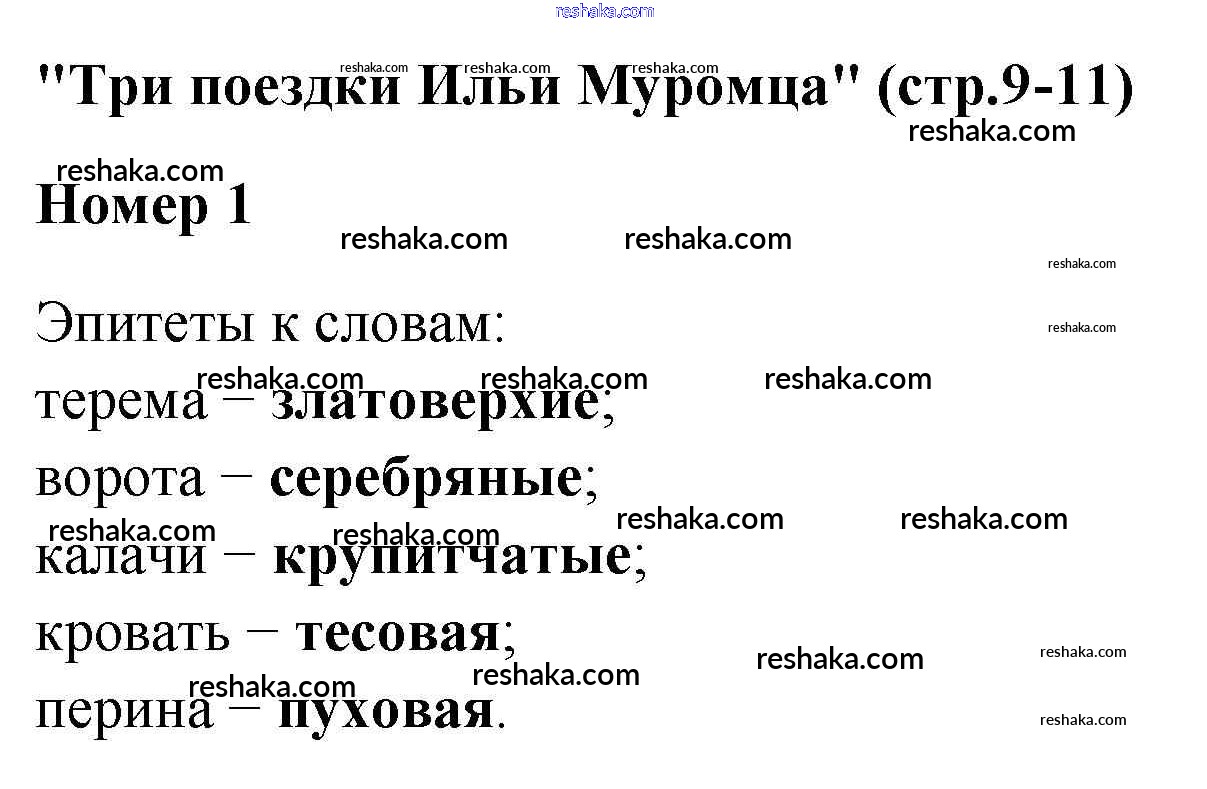 "Три поездки Ильи Муромца" (стр.9-11)

Номер 1

Эпитеты к словам:
терема – златоверхие;
ворота – серебряные;
калачи – крупитчатые;
кровать – тесовая;
перина – пуховая.

reshaka.com